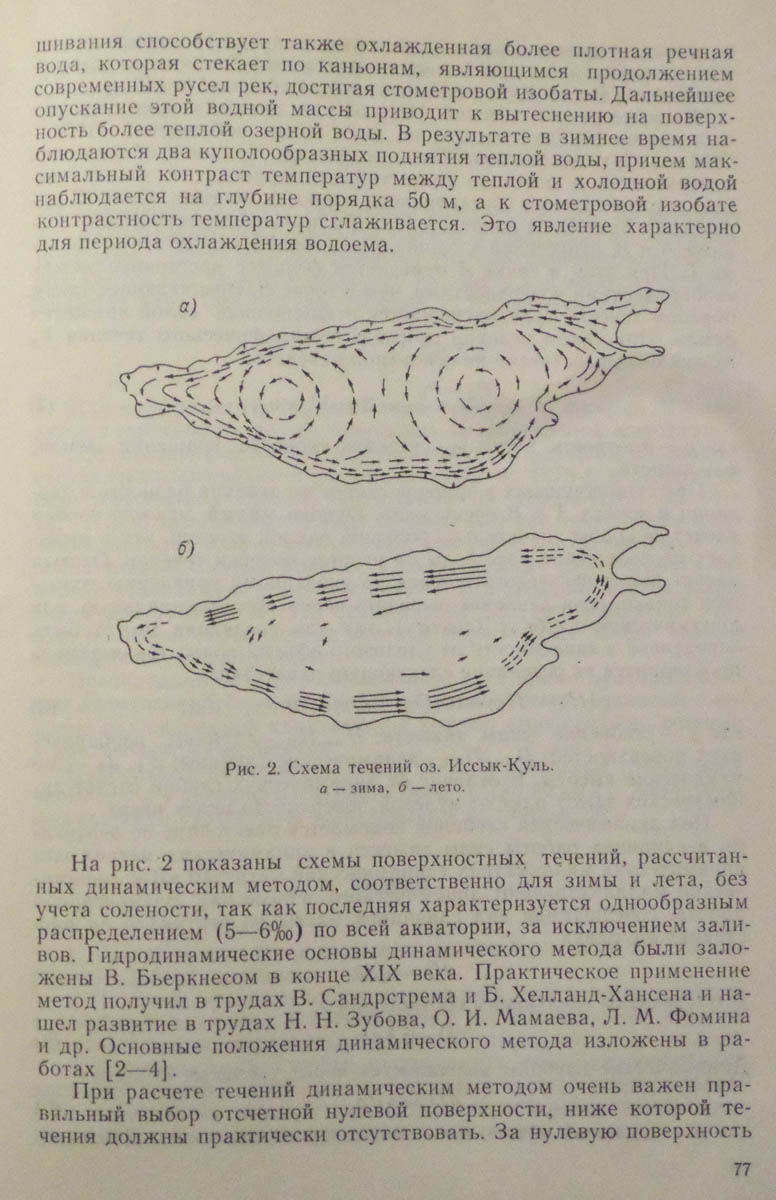 шивания способствует также охлажденная более плотная речная вода, которая стекает по каньонам, являющимся продолжением современных русел рек, достигая стометровой изобаты. Дальнейшее опускание этой водной массы приводит к вытеснению на поверхность более теплой озерной воды. В результате в зимнее время наблюдаются два куполообразных поднятия теплой воды, причем максимальный контраст температур между теплой и холодной водой наблюдается на глубине порядка 50 м, а к стометровой изобате контрастность температур сглаживается. Это явление характерно для периода охлаждения водоема.

а)

б)

Рис. 2. Схема течений оз. Иссык-Куль.
а — зима, б — лето.

На рис. 2 показаны схемы поверхностных течений, рассчитанных динамическим методом, соответственно для зимы и лета, без учета солености, так как последняя характеризуется однообразным распределением (5—6‰) по всей акватории, за исключением заливов. Гидродинамические основы динамического метода были заложены В. Бьеркнесом в конце XIX века. Практическое применение метод получил в трудах В. Сандрстрема и Б. Хелланд-Хансена и нашел развитие в трудах Н. Н. Зубова, О. И. Мамаева, Л. М. Фомина и др. Основные положения динамического метода изложены в работах [2—4].

При расчете течений динамическим методом очень важен правильный выбор отсчетной нулевой поверхности, ниже которой течения должны практически отсутствовать. За нулевую поверхность

77